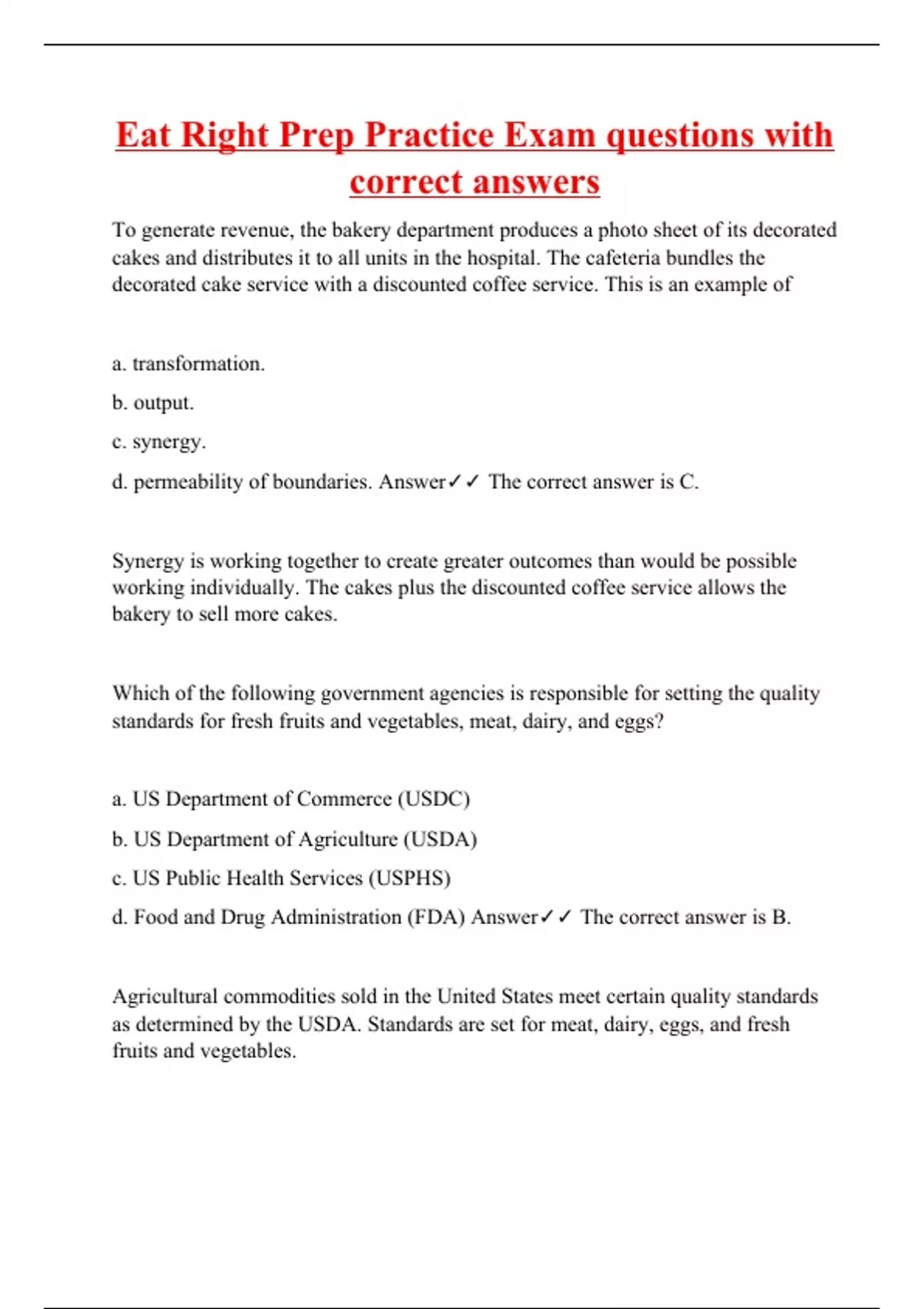 Eat Right Prep Practice Exam questions with correct answers

To generate revenue, the bakery department produces a photo sheet of its decorated cakes and distributes it to all units in the hospital. The cafeteria bundles the decorated cake service with a discounted coffee service. This is an example of

a. transformation.

b. output.

c. synergy.

d. permeability of boundaries. Answer✓✓ The correct answer is C.

Synergy is working together to create greater outcomes than would be possible working individually. The cakes plus the discounted coffee service allows the bakery to sell more cakes.

Which of the following government agencies is responsible for setting the quality standards for fresh fruits and vegetables, meat, dairy, and eggs?

a. US Department of Commerce (USDC)

b. US Department of Agriculture (USDA)

c. US Public Health Services (USPHS)

d. Food and Drug Administration (FDA) Answer✓✓ The correct answer is B.

Agricultural commodities sold in the United States meet certain quality standards as determined by the USDA. Standards are set for meat, dairy, eggs, and fresh fruits and vegetables.